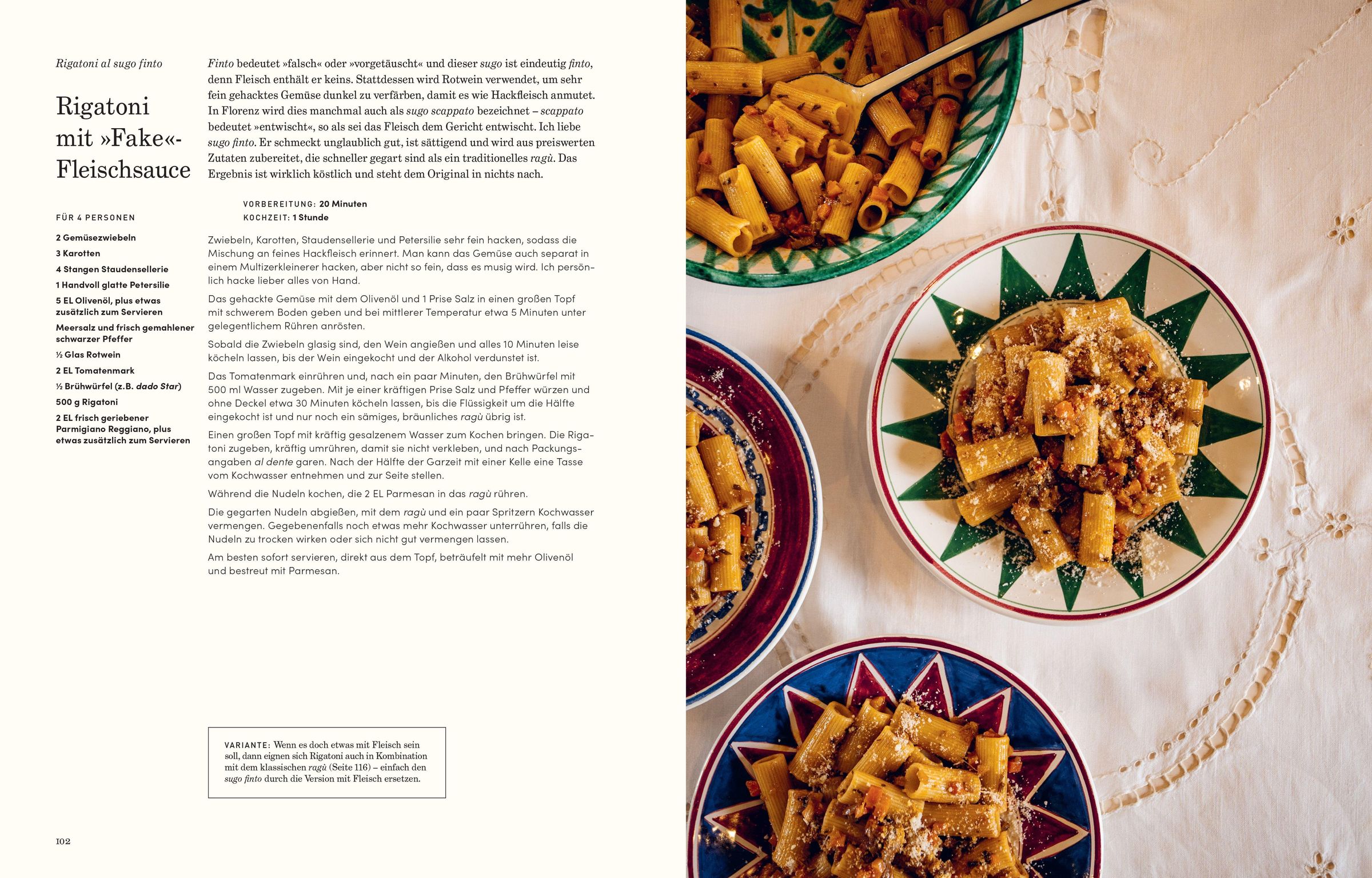 Rigatoni al sugo finto

Rigatoni mit »Fake«-Fleischsauce

FÜR 4 PERSONEN

2 Gemüsezwiebeln
3 Karotten
4 Stangen Staudensellerie
1 Handvoll glatte Petersilie
5 EL Olivenöl, plus etwas zusätzlich zum Servieren
Meersalz und frisch gemahlener schwarzer Pfeffer
½ Glas Rotwein
2 EL Tomatenmark
½ Brühwürfel (z.B. dado Star)
500 g Rigatoni
2 EL frisch geriebener Parmigiano Reggiano, plus etwas zusätzlich zum Servieren

Finto bedeutet »falsch« oder »vorgetäuscht« und dieser sugo ist eindeutig finto, denn Fleisch enthält er keins. Stattdessen wird Rotwein verwendet, um sehr fein gehacktes Gemüse dunkel zu verfärben, damit es wie Hackfleisch anmutet. In Florenz wird dies manchmal auch als sugo scappato bezeichnet – scappato bedeutet »entwischt«, so als sei das Fleisch dem Gericht entwischt. Ich liebe sugo finto. Er schmeckt unglaublich gut, ist sättigend und wird aus preiswerten Zutaten zubereitet, die schneller gegart sind als ein traditionelles ragù. Das Ergebnis ist wirklich köstlich und steht dem Original in nichts nach.

VORBEREITUNG: 20 Minuten
KOCHZEIT: 1 Stunde

Zwiebeln, Karotten, Staudensellerie und Petersilie sehr fein hacken, sodass die Mischung an feines Hackfleisch erinnert. Man kann das Gemüse auch separat in einem Multizerkleinerer hacken, aber nicht so fein, dass es musig wird. Ich persönlich hacke lieber alles von Hand.

Das gehackte Gemüse mit dem Olivenöl und 1 Prise Salz in einen großen Topf mit schwerem Boden geben und bei mittlerer Temperatur etwa 5 Minuten unter gelegentlichem Rühren anrösten.

Sobald die Zwiebeln glasig sind, den Wein angießen und alles 10 Minuten leise köcheln lassen, bis der Wein eingekocht und der Alkohol verdunstet ist.

Das Tomatenmark einrühren und, nach ein paar Minuten, den Brühwürfel mit 500 ml Wasser zugeben. Mit je einer kräftigen Prise Salz und Pfeffer würzen und ohne Deckel etwa 30 Minuten köcheln lassen, bis die Flüssigkeit um die Hälfte eingekocht ist und nur noch ein sämiges, bräunliches ragù übrig ist.

Einen großen Topf mit kräftig gesalzenem Wasser zum Kochen bringen. Die Rigatoni zugeben, kräftig umrühren, damit sie nicht verkleben, und nach Packungsangaben al dente garen. Nach der Hälfte der Garzeit mit einer Kelle eine Tasse vom Kochwasser entnehmen und zur Seite stellen.

Während die Nudeln kochen, die 2 EL Parmesan in das ragù rühren.

Die gegarten Nudeln abgießen, mit dem ragù und ein paar Spritzern Kochwasser vermengen. Gegebenenfalls noch etwas mehr Kochwasser unterrühren, falls die Nudeln zu trocken wirken oder sich nicht gut vermengen lassen.

Am besten sofort servieren, direkt aus dem Topf, beträufelt mit mehr Olivenöl und bestreut mit Parmesan.

VARIANTE: Wenn es doch etwas mit Fleisch sein soll, dann eignen sich Rigatoni auch in Kombination mit dem klassischen ragù (Seite 116) – einfach den sugo finto durch die Version mit Fleisch ersetzen.

102